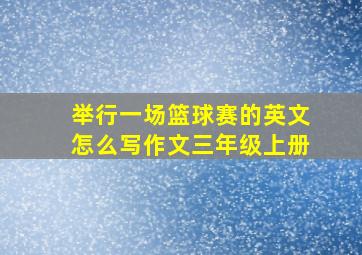 举行一场篮球赛的英文怎么写作文三年级上册